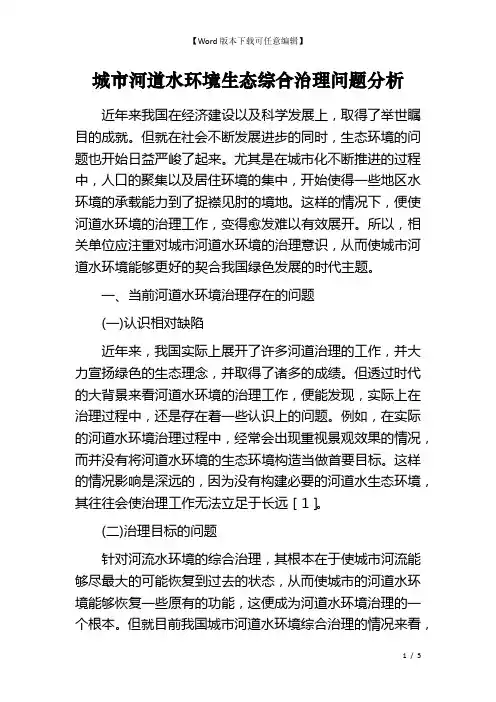 【Word版本下载可任意编辑】

城市河道水环境生态综合治理问题分析

近年来我国在经济建设以及科学发展上，取得了举世瞩目的成就。但就在社会不断发展进步的同时，生态环境的问题也开始日益严峻了起来。尤其是在城市化不断推进的过程中，人口的聚集以及居住环境的集中，开始使得一些地区水环境的承载能力到了捉襟见肘的境地。这样的情况下，便使河道水环境的治理工作，变得愈发难以有效展开。所以，相关单位应注重对城市河道水环境的治理意识，从而使城市河道水环境能够更好的契合我国绿色发展的时代主题。

一、当前河道水环境治理存在的问题

(一)认识相对缺陷

近年来，我国实际上展开了许多河道治理的工作，并大力宣扬绿色的生态理念，并取得了诸多的成绩。但透过时代的大背景来看河道水环境的治理工作，便能发现，实际上在治理过程中，还是存在着一些认识上的问题。例如，在实际的河道水环境治理过程中，经常会出现重视景观效果的情况，而并没有将河道水环境的生态环境构造当做首要目标。这样的情况影响是深远的，因为没有构建必要的河道水生态环境，其往往会使治理工作无法立足于长远［1］。

(二)治理目标的问题

针对河流水环境的综合治理，其根本在于使城市河流能够尽最大的可能恢复到过去的状态，从而使城市的河道水环境能够恢复一些原有的功能，这便成为河道水环境治理的一个根本。但就目前我国城市河道水环境综合治理的情况来看，

1 / 5